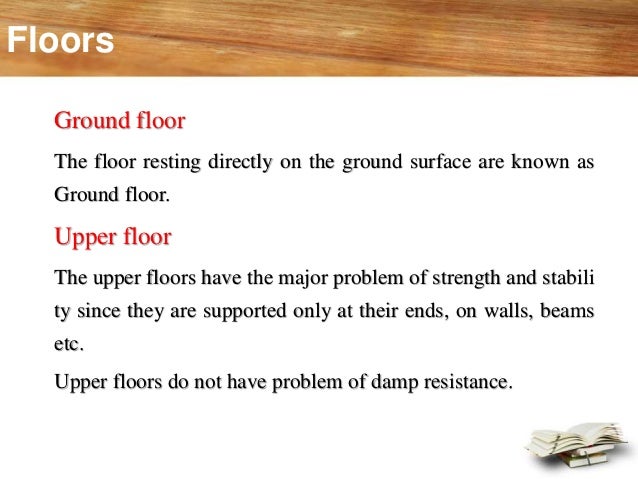 Floors

Ground floor

The floor resting directly on the ground surface are known as Ground floor.

Upper floor

The upper floors have the major problem of strength and stabili ty since they are supported only at their ends, on walls, beams etc.

Upper floors do not have problem of damp resistance.